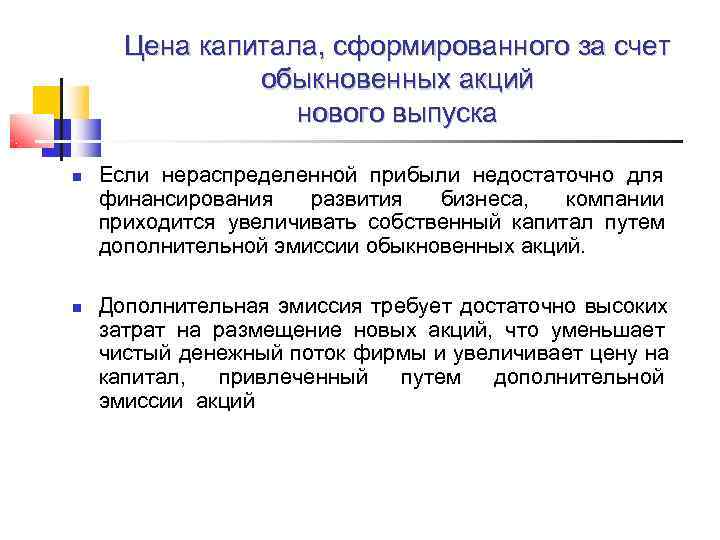 Цена капитала, сформированного за счет обыкновенных акций нового выпуска

Если нераспределенной прибыли недостаточно для финансирования развития бизнеса, компании приходится увеличивать собственный капитал путем дополнительной эмиссии обыкновенных акций.

Дополнительная эмиссия требует достаточно высоких затрат на размещение новых акций, что уменьшает чистый денежный поток фирмы и увеличивает цену на капитал, привлеченный путем дополнительной эмиссии акций